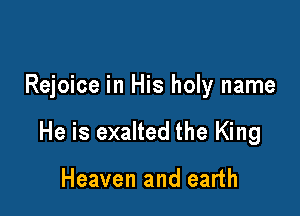 Rejoice in His holy name

He is exalted the King

Heaven and earth